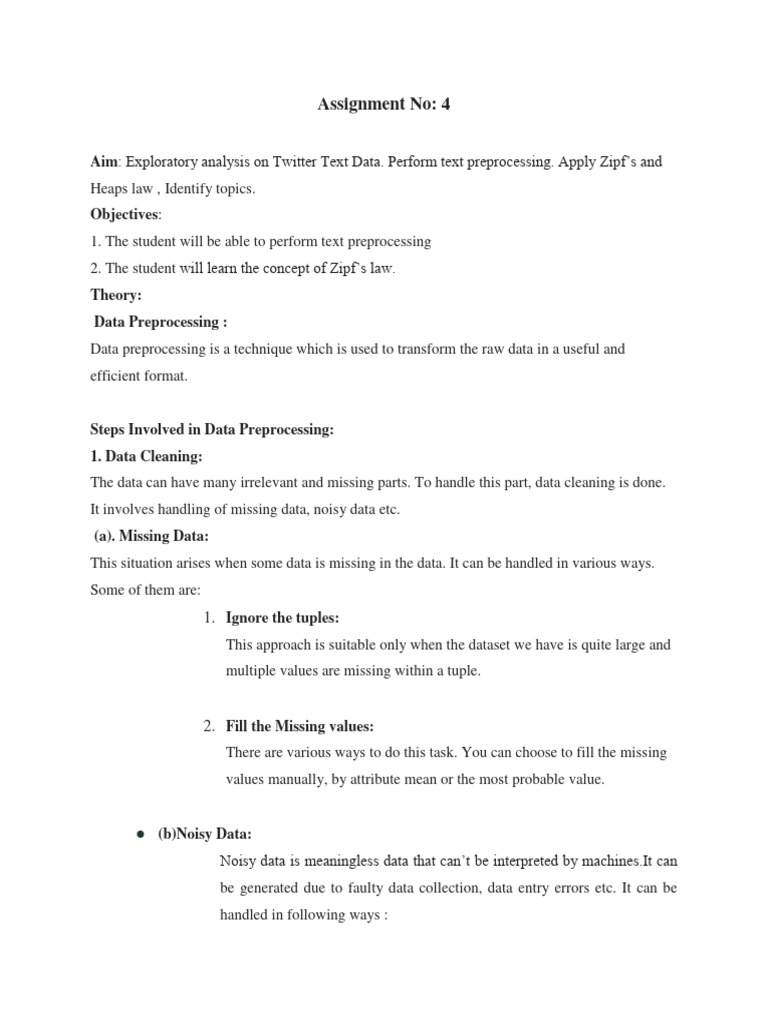 Assignment No: 4

Aim: Exploratory analysis on Twitter Text Data. Perform text preprocessing. Apply Zipf's and Heaps law , Identify topics.

Objectives:

1. The student will be able to perform text preprocessing

2. The student will learn the concept of Zipf's law.

Theory:

Data Preprocessing :

Data preprocessing is a technique which is used to transform the raw data in a useful and efficient format.

Steps Involved in Data Preprocessing:

1. Data Cleaning:

The data can have many irrelevant and missing parts. To handle this part, data cleaning is done. It involves handling of missing data, noisy data etc.

(a). Missing Data:

This situation arises when some data is missing in the data. It can be handled in various ways. Some of them are:

1. Ignore the tuples:
This approach is suitable only when the dataset we have is quite large and multiple values are missing within a tuple.

2. Fill the Missing values:
There are various ways to do this task. You can choose to fill the missing values manually, by attribute mean or the most probable value.

● (b)Noisy Data:
Noisy data is meaningless data that can't be interpreted by machines.It can be generated due to faulty data collection, data entry errors etc. It can be handled in following ways :